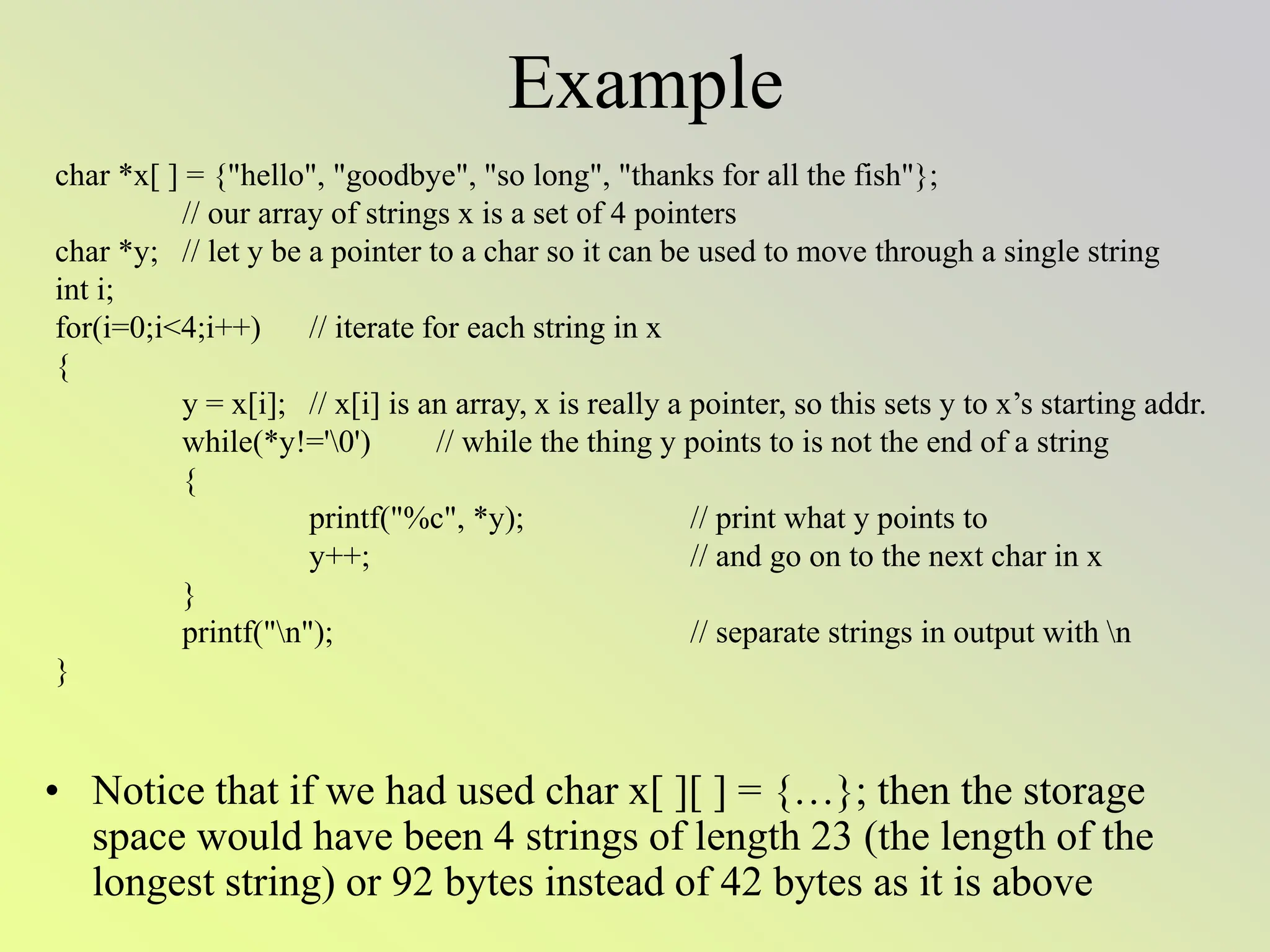 Example

char *x[ ] = {"hello", "goodbye", "so long", "thanks for all the fish"};
// our array of strings x is a set of 4 pointers
char *y; // let y be a pointer to a char so it can be used to move through a single string
int i;
for(i=0;i<4;i++) // iterate for each string in x
{
y = x[i]; // x[i] is an array, x is really a pointer, so this sets y to x’s starting addr.
while(*y!='\0') // while the thing y points to is not the end of a string
{
printf("%c", *y); // print what y points to
y++; // and go on to the next char in x
}
printf("\n"); // separate strings in output with \n
}

• Notice that if we had used char x[ ][ ] = {…}; then the storage space would have been 4 strings of length 23 (the length of the longest string) or 92 bytes instead of 42 bytes as it is above